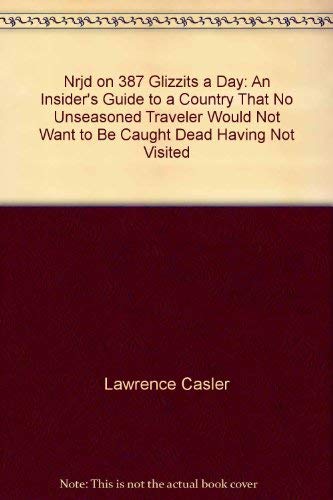 Nrjd on 387 Glizzits a Day: An Insider's Guide to a Country That No Unseasoned Traveler Would Not Want to Be Caught Dead Having Not Visited

Lawrence Casler

Note: This is not the actual book cover